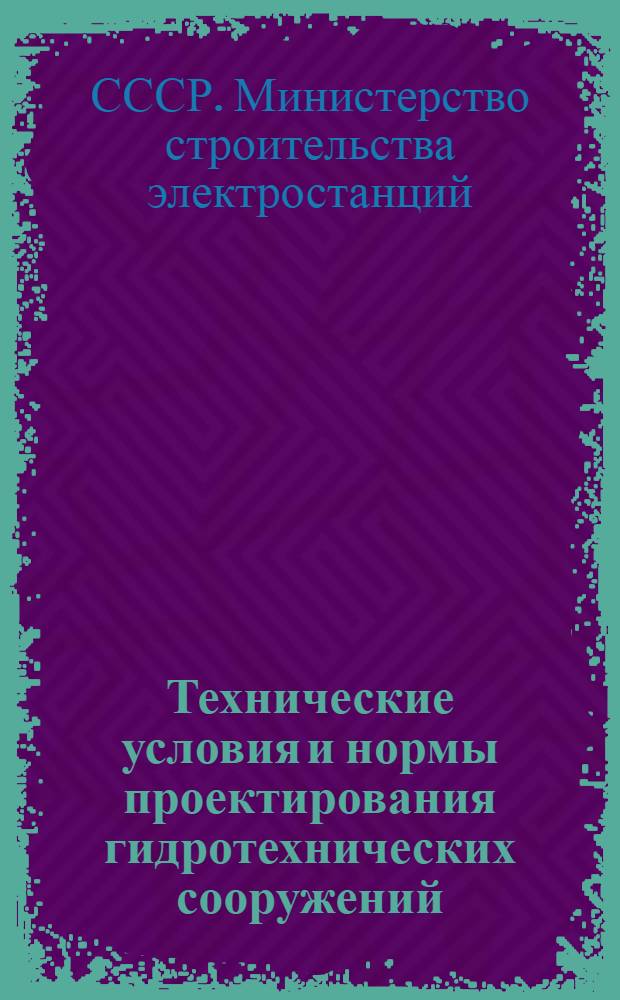 СССР. Министерство строительства электростанций

Технические условия и нормы проектирования гидротехнических сооружений